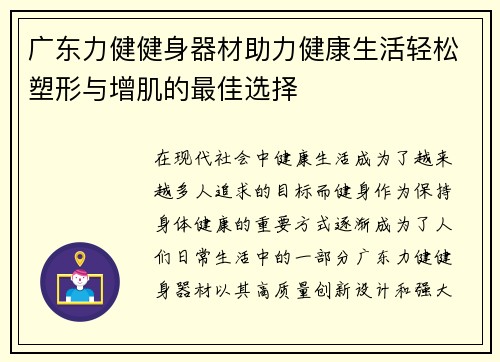 广东力健健身器材助力健康生活轻松塑形与增肌的最佳选择

在现代社会中健康生活成为了越来越多人追求的目标而健身作为保持身体健康的重要方式逐渐成为了人们日常生活中的一部分广东力健健身器材以其高质量创新设计和强大